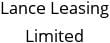 Lance Leasing
Limited